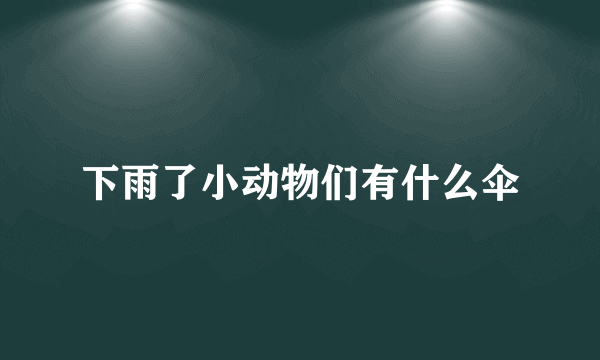 下雨了小动物们有什么伞